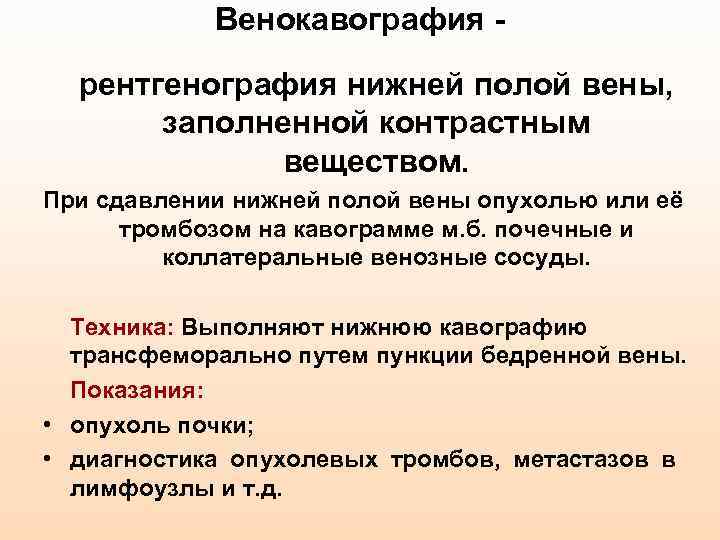 Венокавография -

рентгенография нижней полой вены, заполненной контрастным веществом.

При сдавлении нижней полой вены опухолью или её тромбозом на кавограмме м.б. почечные и коллатеральные венозные сосуды.

Техника: Выполняют нижнюю кавографию трансфеморально путем пункции бедренной вены.

Показания:

• опухоль почки;
• диагностика опухолевых тромбов, метастазов в лимфоузлы и т.д.